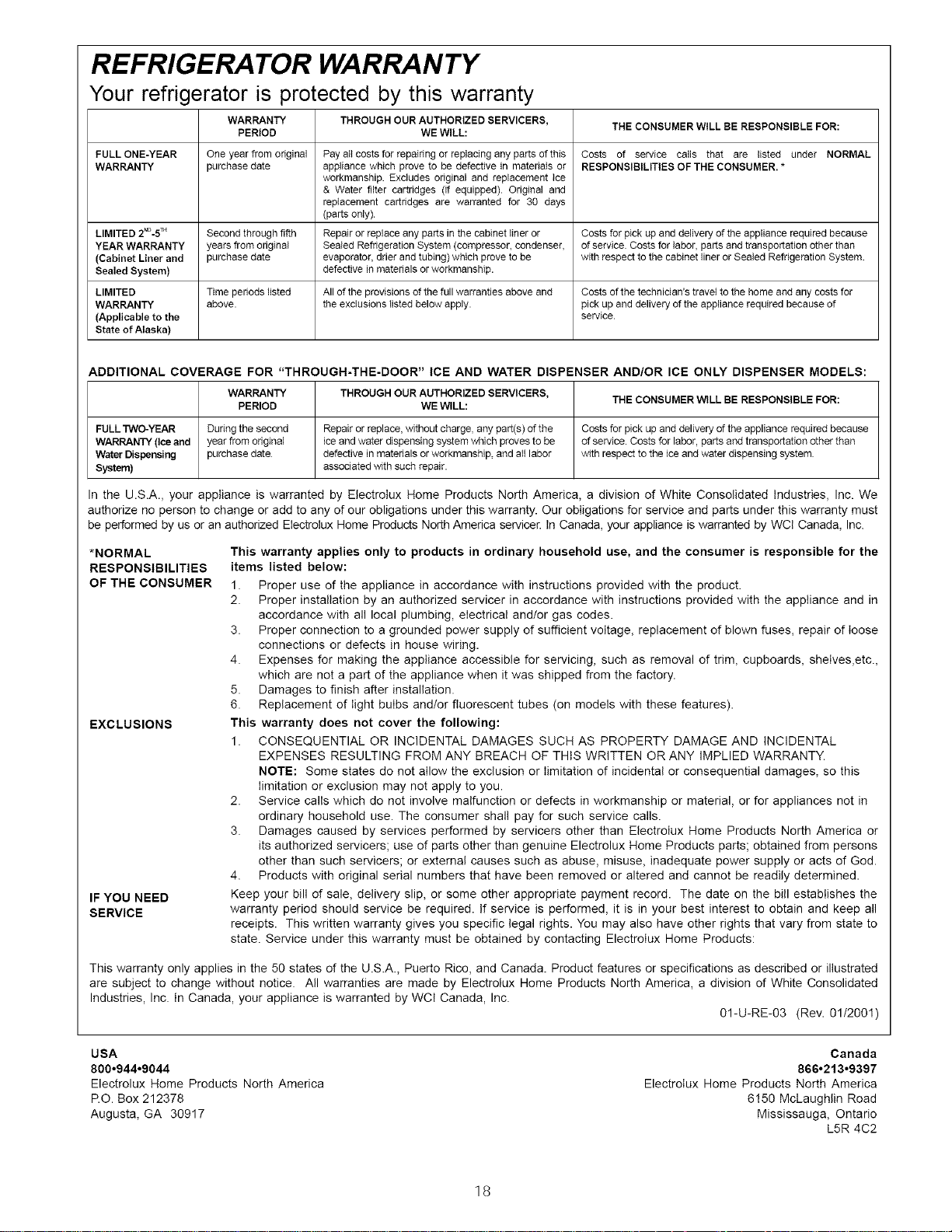 REFRIGERATOR WARRANTY

Your refrigerator is protected by this warranty

| | WARRANTY PERIOD | THROUGH OUR AUTHORIZED SERVICERS, WE WILL: | THE CONSUMER WILL BE RESPONSIBLE FOR: |
|---|---|---|---|
| FULL ONE-YEAR WARRANTY | One year from original purchase date | Pay all costs for repairing or replacing any parts of this appliance which prove to be defective in materials or workmanship. Excludes original and replacement Ice & Water filter cartridges (if equipped). Original and replacement cartridges are warranted for 30 days (parts only). | Costs of service calls that are listed under NORMAL RESPONSIBILITIES OF THE CONSUMER. * |
| LIMITED $2^{ND}$-$5^{TH}$ YEAR WARRANTY (Cabinet Liner and Sealed System) | Second through fifth years from original purchase date | Repair or replace any parts in the cabinet liner or Sealed Refrigeration System (compressor, condenser, evaporator, drier and tubing) which prove to be defective in materials or workmanship. | Costs for pick up and delivery of the appliance required because of service. Costs for labor, parts and transportation other than with respect to the cabinet liner or Sealed Refrigeration System. |
| LIMITED WARRANTY (Applicable to the State of Alaska) | Time periods listed above. | All of the provisions of the full warranties above and the exclusions listed below apply. | Costs of the technician's travel to the home and any costs for pick up and delivery of the appliance required because of service. |

ADDITIONAL COVERAGE FOR "THROUGH-THE-DOOR" ICE AND WATER DISPENSER AND/OR ICE ONLY DISPENSER MODELS:

| | WARRANTY PERIOD | THROUGH OUR AUTHORIZED SERVICERS, WE WILL: | THE CONSUMER WILL BE RESPONSIBLE FOR: |
|---|---|---|---|
| FULL TWO-YEAR WARRANTY (Ice and Water Dispensing System) | During the second year from original purchase date. | Repair or replace, without charge, any part(s) of the ice and water dispensing system which proves to be defective in materials or workmanship, and all labor associated with such repair. | Costs for pick up and delivery of the appliance required because of service. Costs for labor, parts and transportation other than with respect to the ice and water dispensing system. |

In the U.S.A., your appliance is warranted by Electrolux Home Products North America, a division of White Consolidated Industries, Inc. We authorize no person to change or add to any of our obligations under this warranty. Our obligations for service and parts under this warranty must be performed by us or an authorized Electrolux Home Products North America servicer. In Canada, your appliance is warranted by WCI Canada, Inc.

*NORMAL RESPONSIBILITIES OF THE CONSUMER

This warranty applies only to products in ordinary household use, and the consumer is responsible for the items listed below:
1. Proper use of the appliance in accordance with instructions provided with the product.
2. Proper installation by an authorized servicer in accordance with instructions provided with the appliance and in accordance with all local plumbing, electrical and/or gas codes.
3. Proper connection to a grounded power supply of sufficient voltage, replacement of blown fuses, repair of loose connections or defects in house wiring.
4. Expenses for making the appliance accessible for servicing, such as removal of trim, cupboards, shelves,etc., which are not a part of the appliance when it was shipped from the factory.
5. Damages to finish after installation.
6. Replacement of light bulbs and/or fluorescent tubes (on models with these features).

EXCLUSIONS

This warranty does not cover the following:
1. CONSEQUENTIAL OR INCIDENTAL DAMAGES SUCH AS PROPERTY DAMAGE AND INCIDENTAL EXPENSES RESULTING FROM ANY BREACH OF THIS WRITTEN OR ANY IMPLIED WARRANTY.
NOTE: Some states do not allow the exclusion or limitation of incidental or consequential damages, so this limitation or exclusion may not apply to you.
2. Service calls which do not involve malfunction or defects in workmanship or material, or for appliances not in ordinary household use. The consumer shall pay for such service calls.
3. Damages caused by services performed by servicers other than Electrolux Home Products North America or its authorized servicers; use of parts other than genuine Electrolux Home Products parts; obtained from persons other than such servicers; or external causes such as abuse, misuse, inadequate power supply or acts of God.
4. Products with original serial numbers that have been removed or altered and cannot be readily determined.

IF YOU NEED SERVICE

Keep your bill of sale, delivery slip, or some other appropriate payment record. The date on the bill establishes the warranty period should service be required. If service is performed, it is in your best interest to obtain and keep all receipts. This written warranty gives you specific legal rights. You may also have other rights that vary from state to state. Service under this warranty must be obtained by contacting Electrolux Home Products:

This warranty only applies in the 50 states of the U.S.A., Puerto Rico, and Canada. Product features or specifications as described or illustrated are subject to change without notice. All warranties are made by Electrolux Home Products North America, a division of White Consolidated Industries, Inc. In Canada, your appliance is warranted by WCI Canada, Inc.

01-U-RE-03 (Rev. 01/2001)

USA
800•944•9044
Electrolux Home Products North America
P.O. Box 212378
Augusta, GA 30917

Canada
866•213•9397
Electrolux Home Products North America
6150 McLaughlin Road
Mississauga, Ontario
L5R 4C2

18